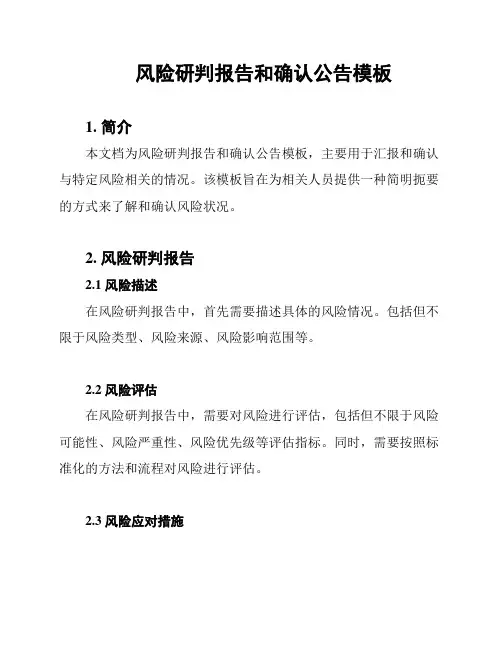 风险研判报告和确认公告模板

1. 简介

本文档为风险研判报告和确认公告模板，主要用于汇报和确认与特定风险相关的情况。该模板旨在为相关人员提供一种简明扼要的方式来了解和确认风险状况。

2. 风险研判报告

2.1 风险描述

在风险研判报告中，首先需要描述具体的风险情况。包括但不限于风险类型、风险来源、风险影响范围等。

2.2 风险评估

在风险研判报告中，需要对风险进行评估，包括但不限于风险可能性、风险严重性、风险优先级等评估指标。同时，需要按照标准化的方法和流程对风险进行评估。

2.3 风险应对措施